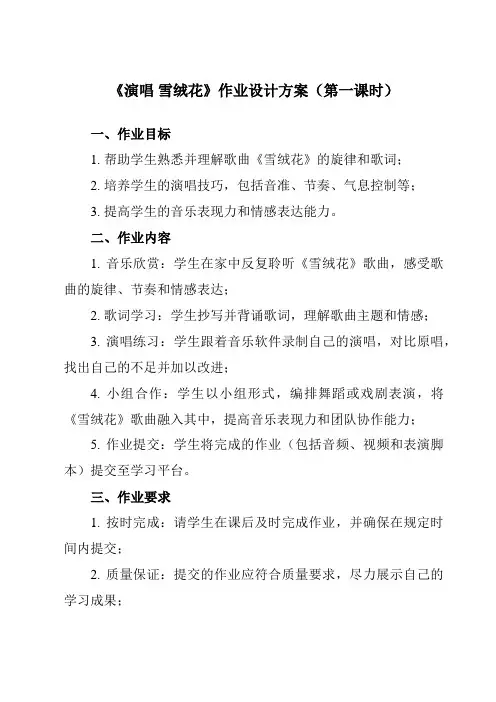 《演唱 雪绒花》作业设计方案（第一课时）

一、作业目标

1. 帮助学生熟悉并理解歌曲《雪绒花》的旋律和歌词；

2. 培养学生的演唱技巧，包括音准、节奏、气息控制等；

3. 提高学生的音乐表现力和情感表达能力。

二、作业内容

1. 音乐欣赏：学生在家中反复聆听《雪绒花》歌曲，感受歌曲的旋律、节奏和情感表达；

2. 歌词学习：学生抄写并背诵歌词，理解歌曲主题和情感；

3. 演唱练习：学生跟着音乐软件录制自己的演唱，对比原唱，找出自己的不足并加以改进；

4. 小组合作：学生以小组形式，编排舞蹈或戏剧表演，将《雪绒花》歌曲融入其中，提高音乐表现力和团队协作能力；

5. 作业提交：学生将完成的作业（包括音频、视频和表演脚本）提交至学习平台。

三、作业要求

1. 按时完成：请学生在课后及时完成作业，并确保在规定时间内提交；

2. 质量保证：提交的作业应符合质量要求，尽力展示自己的学习成果；